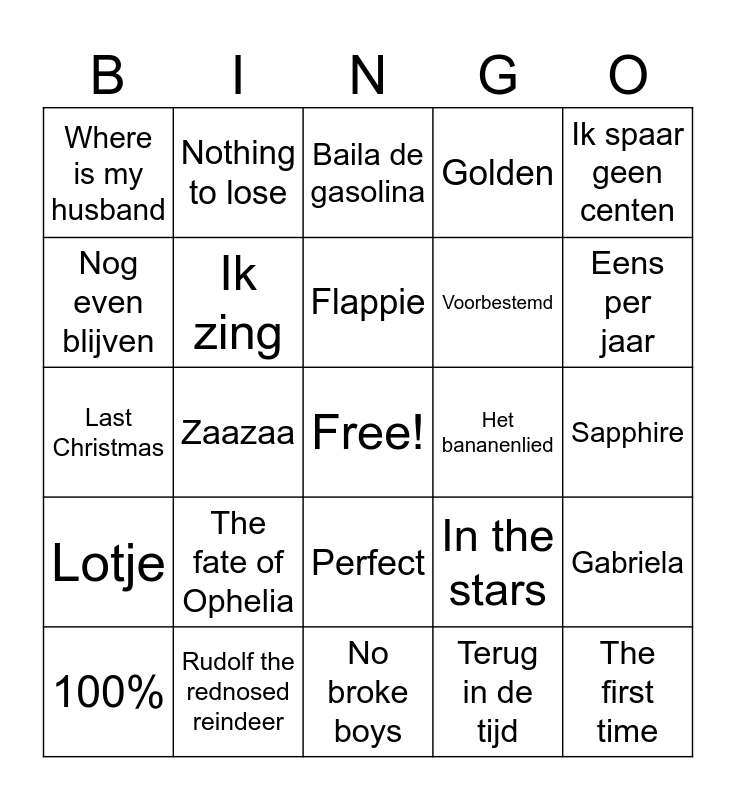 | B | I | N | G | O |
|---|---|---|---|---|
| Where is my husband | Nothing to lose | Baila de gasolina | Golden | Ik spaar geen centen |
| Nog even blijven | Ik zing | Flappie | Voorbestemd | Eens per jaar |
| Last Christmas | Zaazaa | Free! | Het bananenlied | Sapphire |
| Lotje | The fate of Ophelia | Perfect | In the stars | Gabriela |
| 100% | Rudolf the rednosed reindeer | No broke boys | Terug in de tijd | The first time |